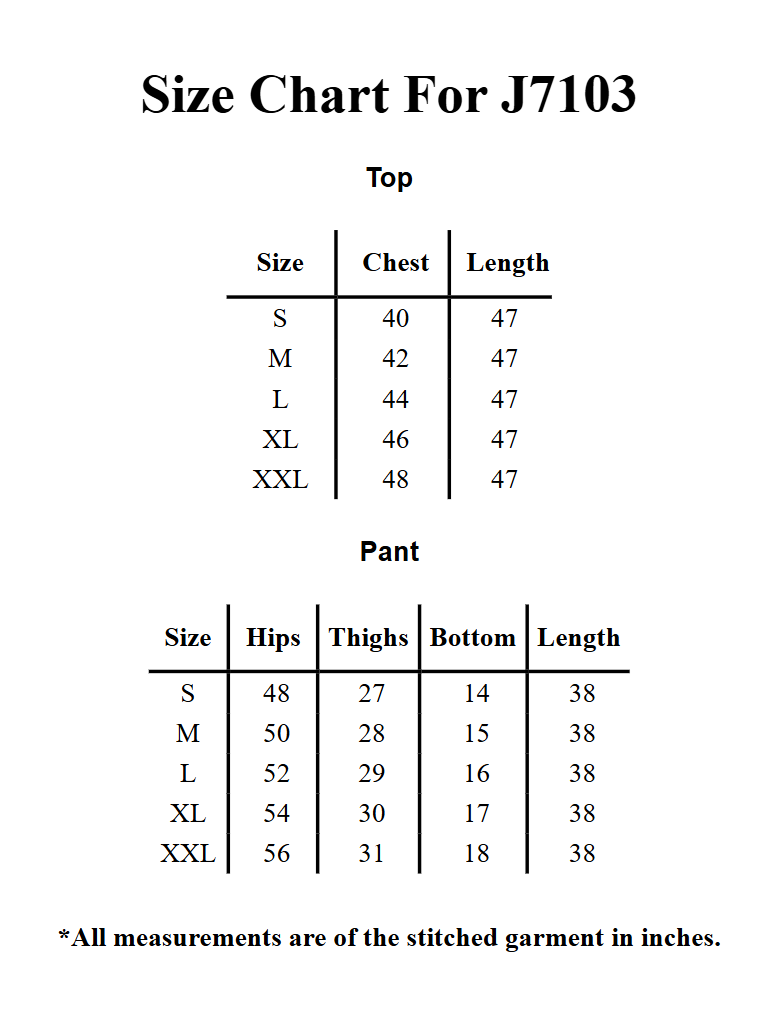 Size Chart For J7103

Top

| Size | Chest | Length |
|---|---|---|
| S | 40 | 47 |
| M | 42 | 47 |
| L | 44 | 47 |
| XL | 46 | 47 |
| XXL | 48 | 47 |

Pant

| Size | Hips | Thighs | Bottom | Length |
|---|---|---|---|---|
| S | 48 | 27 | 14 | 38 |
| M | 50 | 28 | 15 | 38 |
| L | 52 | 29 | 16 | 38 |
| XL | 54 | 30 | 17 | 38 |
| XXL | 56 | 31 | 18 | 38 |

*All measurements are of the stitched garment in inches.